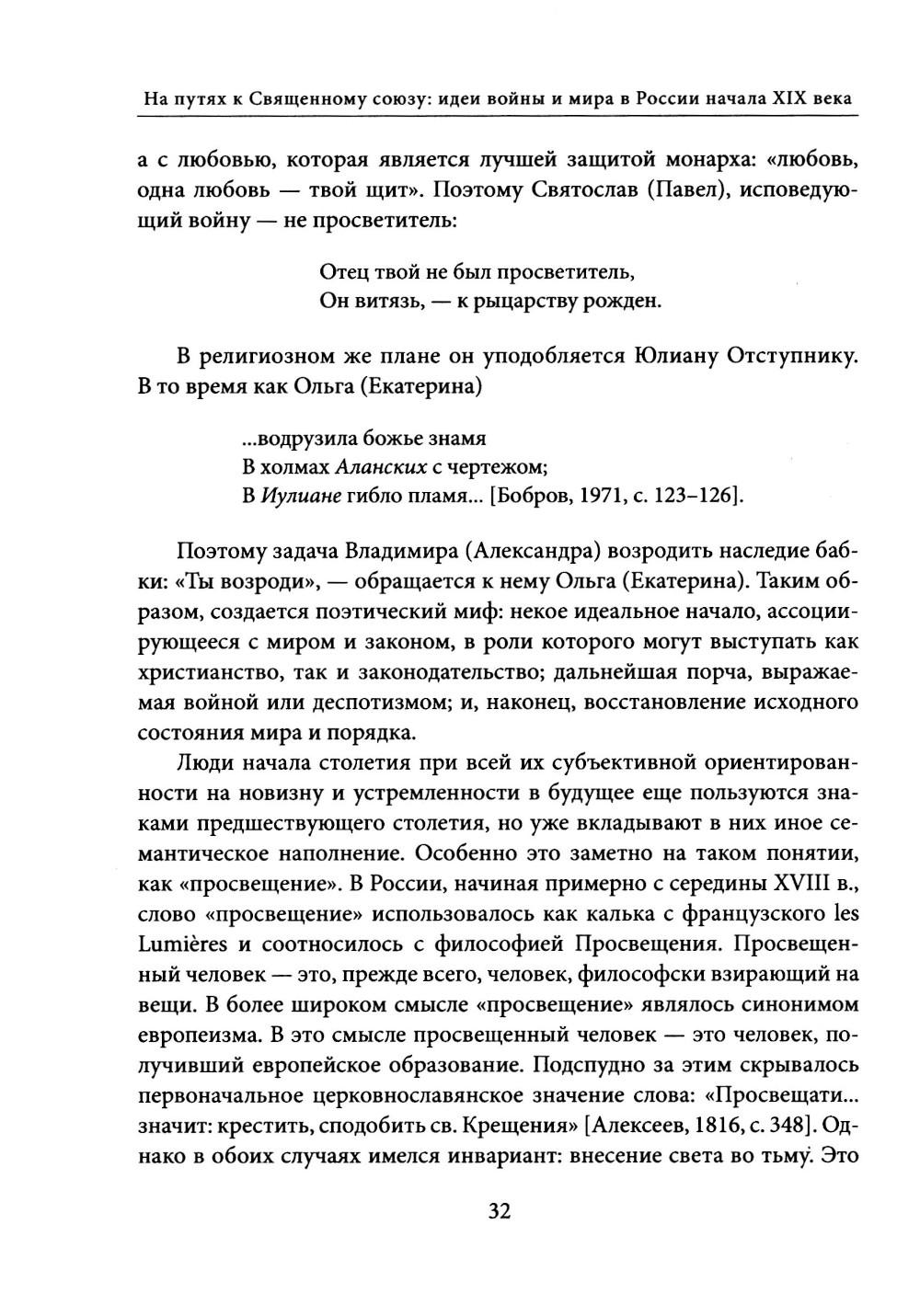 На путях к Священному союзу: идеи войны и мира в России начала XIX века

а с любовью, которая является лучшей защитой монарха: «любовь, одна любовь — твой щит». Поэтому Святослав (Павел), исповедующий войну — не просветитель:

Отец твой не был просветитель,
Он витязь, — к рыцарству рожден.

В религиозном же плане он уподобляется Юлиану Отступнику. В то время как Ольга (Екатерина)

...водрузила божье знамя
В холмах Аланских с чертежом;
В Иулиане гибло пламя... [Бобров, 1971, с. 123–126].

Поэтому задача Владимира (Александра) возродить наследие бабки: «Ты возроди», — обращается к нему Ольга (Екатерина). Таким образом, создается поэтический миф: некое идеальное начало, ассоциирующееся с миром и законом, в роли которого могут выступать как христианство, так и законодательство; дальнейшая порча, выражаемая войной или деспотизмом; и, наконец, восстановление исходного состояния мира и порядка.

Люди начала столетия при всей их субъективной ориентированности на новизну и устремленности в будущее еще пользуются знаками предшествующего столетия, но уже вкладывают в них иное семантическое наполнение. Особенно это заметно на таком понятии, как «просвещение». В России, начиная примерно с середины XVIII в., слово «просвещение» использовалось как калька с французского les Lumières и соотносилось с философией Просвещения. Просвещенный человек — это, прежде всего, человек, философски взирающий на вещи. В более широком смысле «просвещение» являлось синонимом европеизма. В это смысле просвещенный человек — это человек, получивший европейское образование. Подспудно за этим скрывалось первоначальное церковнославянское значение слова: «Просвещати... значит: крестить, сподобить св. Крещения» [Алексеев, 1816, с. 348]. Однако в обоих случаях имелся инвариант: внесение света во тьму. Это

32